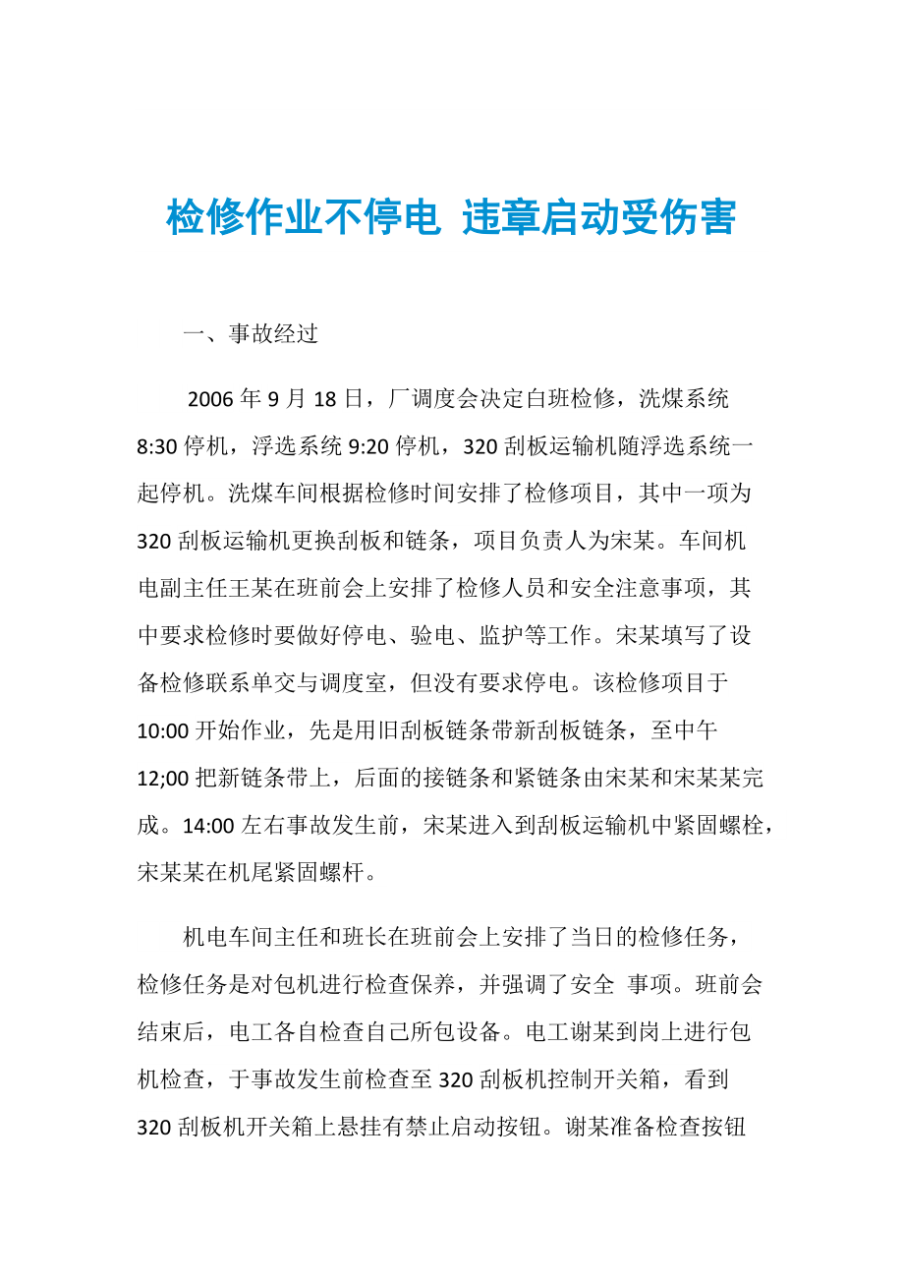 检修作业不停电 违章启动受伤害

一、事故经过

2006 年 9 月 18 日，厂调度会决定白班检修，洗煤系统 8:30 停机，浮选系统 9:20 停机，320 刮板运输机随浮选系统一起停机。洗煤车间根据检修时间安排了检修项目，其中一项为 320 刮板运输机更换刮板和链条，项目负责人为宋某。车间机电副主任王某在班前会上安排了检修人员和安全注意事项，其中要求检修时要做好停电、验电、监护等工作。宋某填写了设备检修联系单交与调度室，但没有要求停电。该检修项目于 10:00 开始作业，先是用旧刮板链条带新刮板链条，至中午 12;00 把新链条带上，后面的接链条和紧链条由宋某和宋某某完成。14:00 左右事故发生前，宋某进入到刮板运输机中紧固螺栓，宋某某在机尾紧固螺杆。

机电车间主任和班长在班前会上安排了当日的检修任务，检修任务是对包机进行检查保养，并强调了安全 事项。班前会结束后，电工各自检查自己所包设备。电工谢某到岗上进行包机检查，于事故发生前检查至 320 刮板机控制开关箱，看到 320 刮板机开关箱上悬挂有禁止启动按钮。谢某准备检查按钮